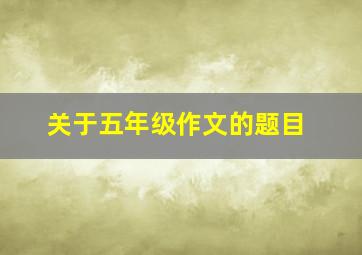 关于五年级作文的题目